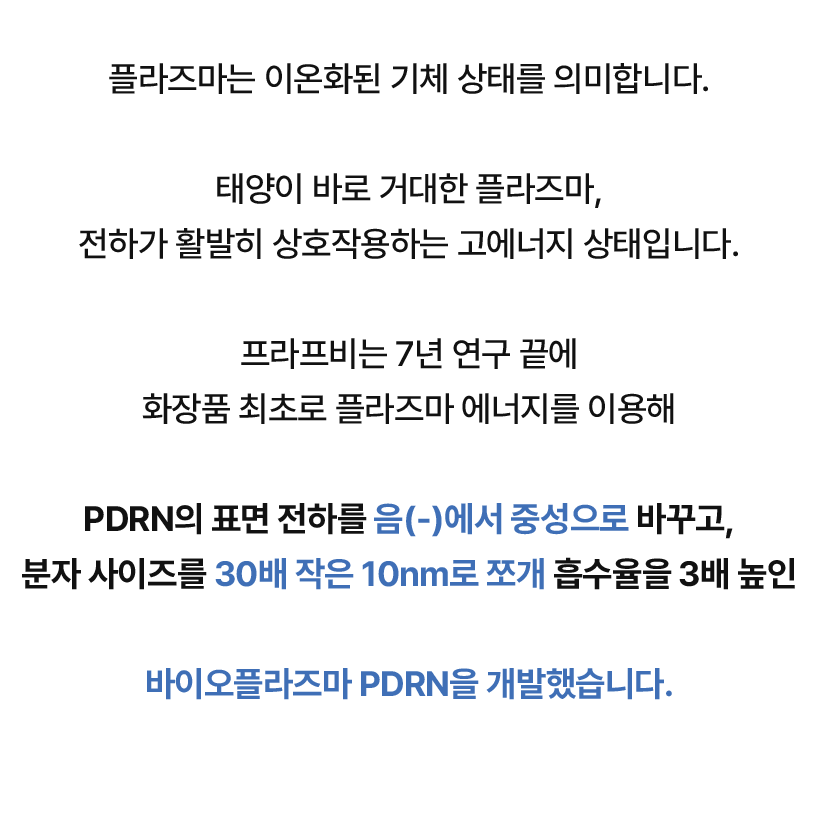 플라즈마는 이온화된 기체 상태를 의미합니다.

태양이 바로 거대한 플라즈마,
전하가 활발히 상호작용하는 고에너지 상태입니다.

프라프비는 7년 연구 끝에
화장품 최초로 플라즈마 에너지를 이용해

PDRN의 표면 전하를 음(-)에서 중성으로 바꾸고,
분자 사이즈를 30배 작은 10nm로 쪼개 흡수율을 3배 높인

바이오플라즈마 PDRN을 개발했습니다.